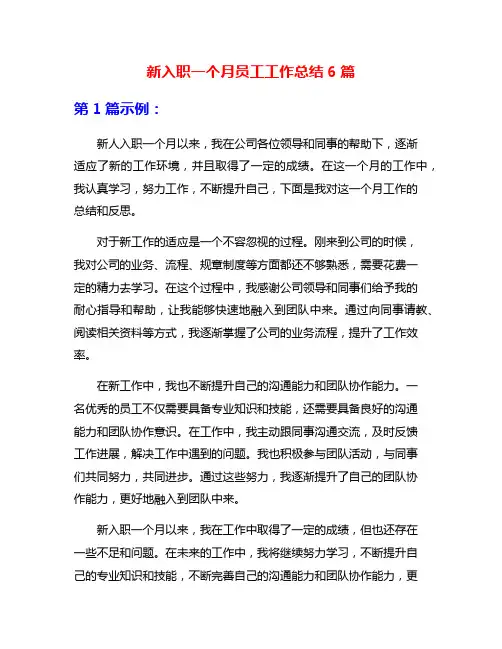 新入职一个月员工工作总结 6 篇

第 1 篇示例：

新人入职一个月以来，我在公司各位领导和同事的帮助下，逐渐适应了新的工作环境，并且取得了一定的成绩。在这一个月的工作中，我认真学习，努力工作，不断提升自己，下面是我对这一个月工作的总结和反思。

对于新工作的适应是一个不容忽视的过程。刚来到公司的时候，我对公司的业务、流程、规章制度等方面都还不够熟悉，需要花费一定的精力去学习。在这个过程中，我感谢公司领导和同事们给予我的耐心指导和帮助，让我能够快速地融入到团队中来。通过向同事请教、阅读相关资料等方式，我逐渐掌握了公司的业务流程，提升了工作效率。

在新工作中，我也不断提升自己的沟通能力和团队协作能力。一名优秀的员工不仅需要具备专业知识和技能，还需要具备良好的沟通能力和团队协作意识。在工作中，我主动跟同事沟通交流，及时反馈工作进展，解决工作中遇到的问题。我也积极参与团队活动，与同事们共同努力，共同进步。通过这些努力，我逐渐提升了自己的团队协作能力，更好地融入到团队中来。

新入职一个月以来，我在工作中取得了一定的成绩，但也还存在一些不足和问题。在未来的工作中，我将继续努力学习，不断提升自己的专业知识和技能，不断完善自己的沟通能力和团队协作能力，更